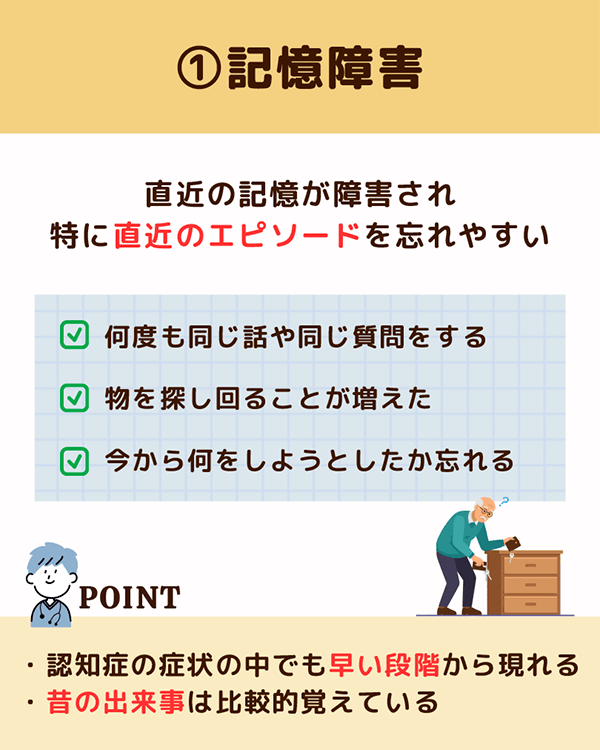 ①記憶障害

直近の記憶が障害され
特に直近のエピソードを忘れやすい

☑ 何度も同じ話や同じ質問をする

☑ 物を探し回ることが増えた

☑ 今から何をしようとしたか忘れる

POINT

・認知症の症状の中でも早い段階から現れる
・昔の出来事は比較的覚えている